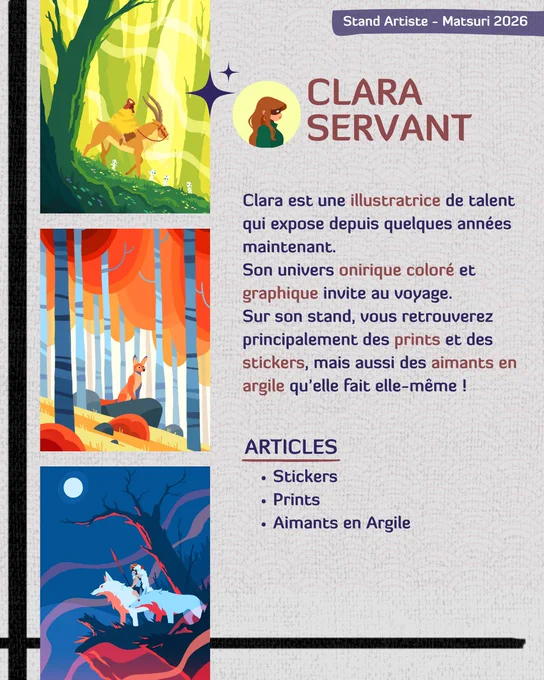 Stand Artiste - Matsuri 2026

CLARA
SERVANT

Clara est une illustratrice de talent qui expose depuis quelques années maintenant.
Son univers onirique coloré et graphique invite au voyage.
Sur son stand, vous retrouverez principalement des prints et des stickers, mais aussi des aimants en argile qu'elle fait elle-même !

ARTICLES

• Stickers
• Prints
• Aimants en Argile